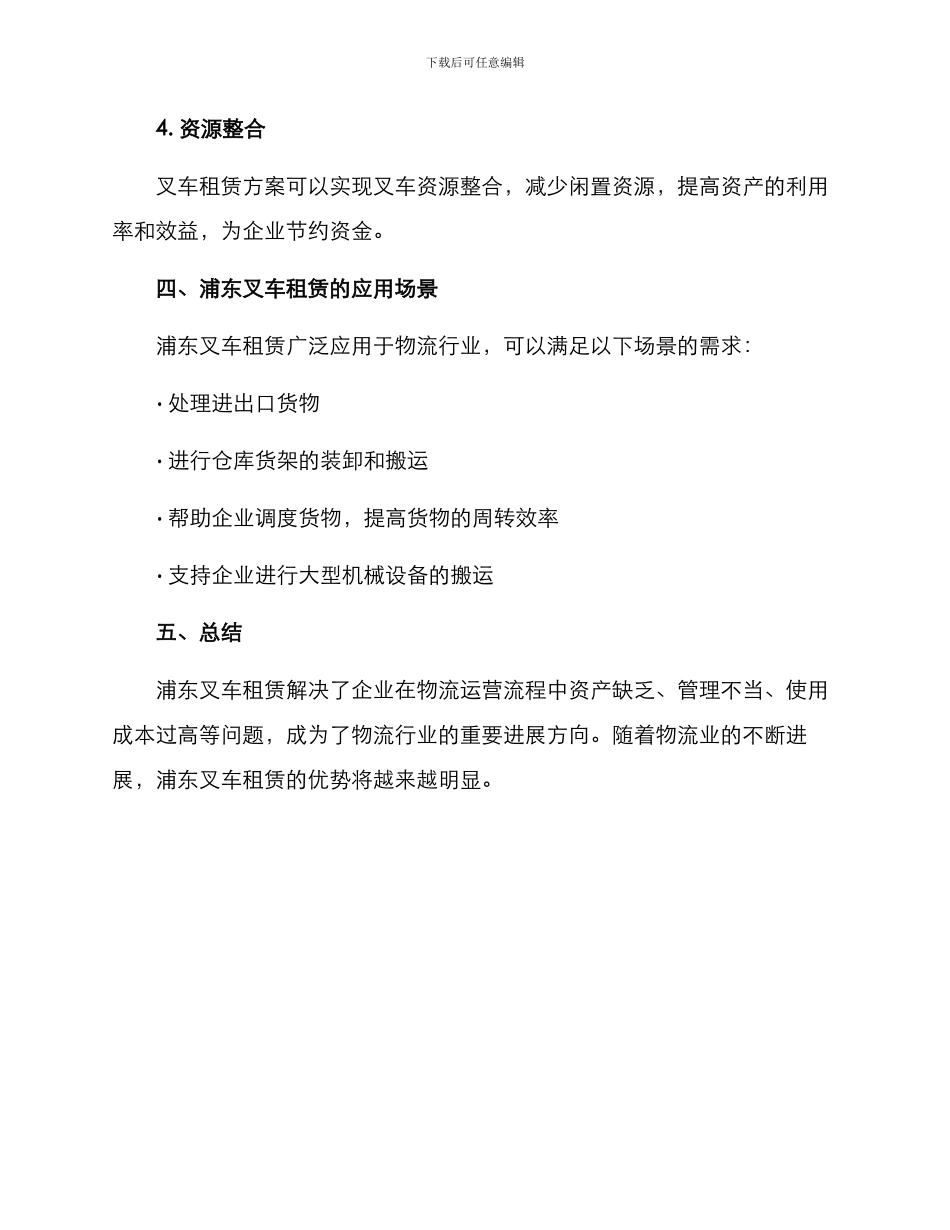 下载后可任意编辑

4. 资源整合

叉车租赁方案可以实现叉车资源整合，减少闲置资源，提高资产的利用率和效益，为企业节约资金。

四、浦东叉车租赁的应用场景

浦东叉车租赁广泛应用于物流行业，可以满足以下场景的需求：

· 处理进出口货物

· 进行仓库货架的装卸和搬运

· 帮助企业调度货物，提高货物的周转效率

· 支持企业进行大型机械设备的搬运

五、总结

浦东叉车租赁解决了企业在物流运营流程中资产缺乏、管理不当、使用成本过高等问题，成为了物流行业的重要进展方向。随着物流业的不断进展，浦东叉车租赁的优势将越来越明显。